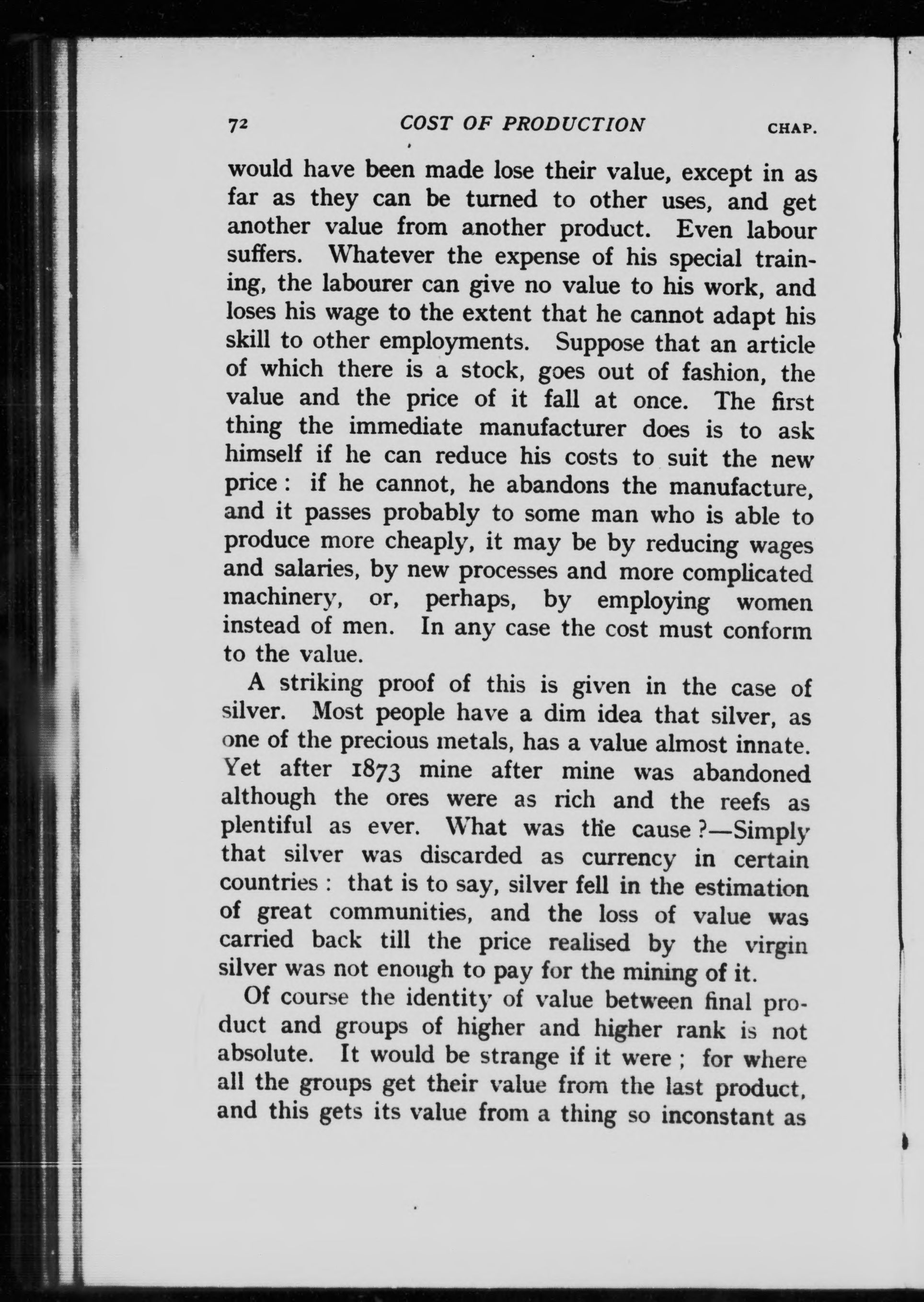 72 COST OF PRODUCTION CHAP.

would have been made lose their value, except in as far as they can be turned to other uses, and get another value from another product. Even labour suffers. Whatever the expense of his special training, the labourer can give no value to his work, and loses his wage to the extent that he cannot adapt his skill to other employments. Suppose that an article of which there is a stock, goes out of fashion, the value and the price of it fall at once. The first thing the immediate manufacturer does is to ask himself if he can reduce his costs to suit the new price : if he cannot, he abandons the manufacture, and it passes probably to some man who is able to produce more cheaply, it may be by reducing wages and salaries, by new processes and more complicated machinery, or, perhaps, by employing women instead of men. In any case the cost must conform to the value.

A striking proof of this is given in the case of silver. Most people have a dim idea that silver, as one of the precious metals, has a value almost innate. Yet after 1873 mine after mine was abandoned although the ores were as rich and the reefs as plentiful as ever. What was the cause ?—Simply that silver was discarded as currency in certain countries : that is to say, silver fell in the estimation of great communities, and the loss of value was carried back till the price realised by the virgin silver was not enough to pay for the mining of it.

Of course the identity of value between final product and groups of higher and higher rank is not absolute. It would be strange if it were ; for where all the groups get their value from the last product, and this gets its value from a thing so inconstant as